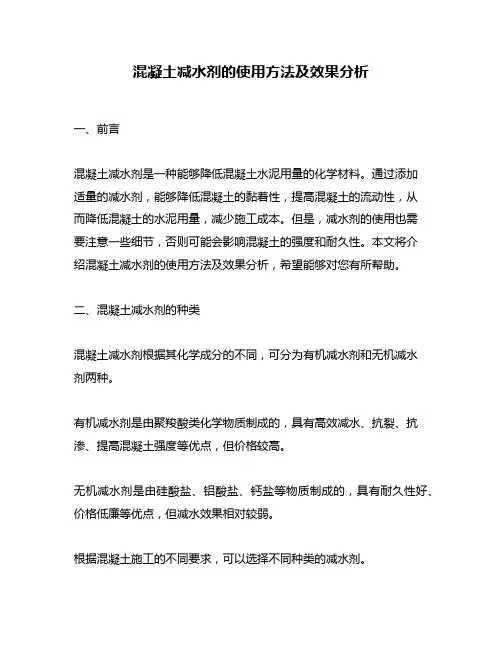 混凝土减水剂的使用方法及效果分析

一、前言

混凝土减水剂是一种能够降低混凝土水泥用量的化学材料。通过添加适量的减水剂，能够降低混凝土的黏着性，提高混凝土的流动性，从而降低混凝土的水泥用量，减少施工成本。但是，减水剂的使用也需要注意一些细节，否则可能会影响混凝土的强度和耐久性。本文将介绍混凝土减水剂的使用方法及效果分析，希望能够对您有所帮助。

二、混凝土减水剂的种类

混凝土减水剂根据其化学成分的不同，可分为有机减水剂和无机减水剂两种。

有机减水剂是由聚羧酸类化学物质制成的，具有高效减水、抗裂、抗渗、提高混凝土强度等优点，但价格较高。

无机减水剂是由硅酸盐、铝酸盐、钙盐等物质制成的，具有耐久性好、价格低廉等优点，但减水效果相对较弱。

根据混凝土施工的不同要求，可以选择不同种类的减水剂。